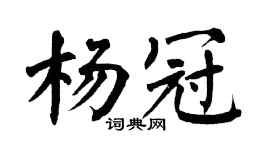 杨冠

词典网